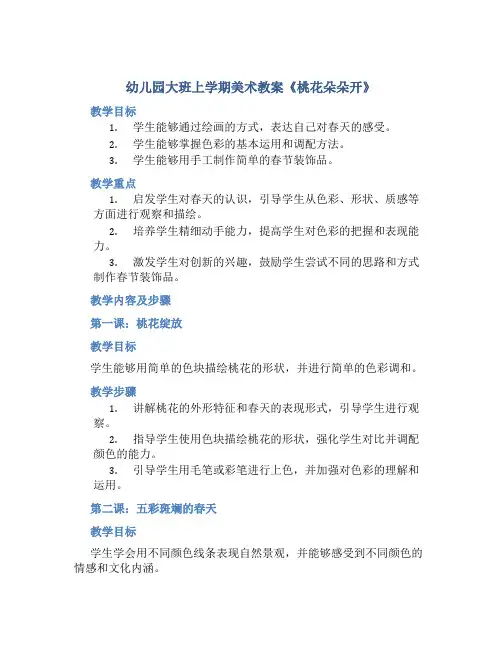 幼儿园大班上学期美术教案《桃花朵朵开》

教学目标

1. 学生能够通过绘画的方式，表达自己对春天的感受。

2. 学生能够掌握色彩的基本运用和调配方法。

3. 学生能够用手工制作简单的春节装饰品。

教学重点

1. 启发学生对春天的认识，引导学生从色彩、形状、质感等方面进行观察和描绘。

2. 培养学生精细动手能力，提高学生对色彩的把握和表现能力。

3. 激发学生对创新的兴趣，鼓励学生尝试不同的思路和方式制作春节装饰品。

教学内容及步骤

第一课：桃花绽放

教学目标

学生能够用简单的色块描绘桃花的形状，并进行简单的色彩调和。

教学步骤

1. 讲解桃花的外形特征和春天的表现形式，引导学生进行观察。

2. 指导学生使用色块描绘桃花的形状，强化学生对比并调配颜色的能力。

3. 引导学生用毛笔或彩笔进行上色，并加强对色彩的理解和运用。

第二课：五彩斑斓的春天

教学目标

学生学会用不同颜色线条表现自然景观，并能够感受到不同颜色的情感和文化内涵。